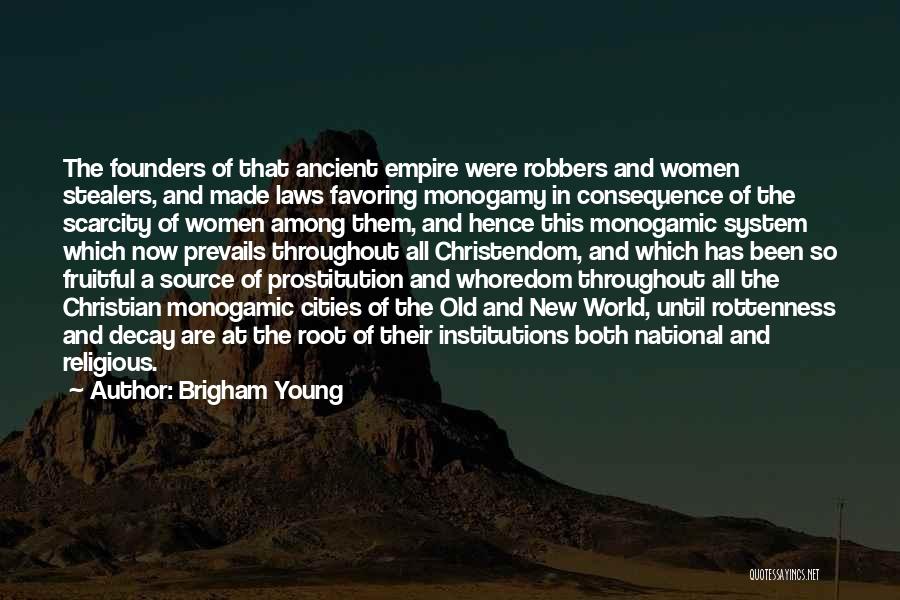 The founders of that ancient empire were robbers and women stealers, and made laws favoring monogamy in consequence of the scarcity of women among them, and hence this monogamic system which now prevails throughout all Christendom, and which has been so fruitful a source of prostitution and whoredom throughout all the Christian monogamic cities of the Old and New World, until rottenness and decay are at the root of their institutions both national and religious.

Author: Brigham Young

QUOTESSAYINGS.NET